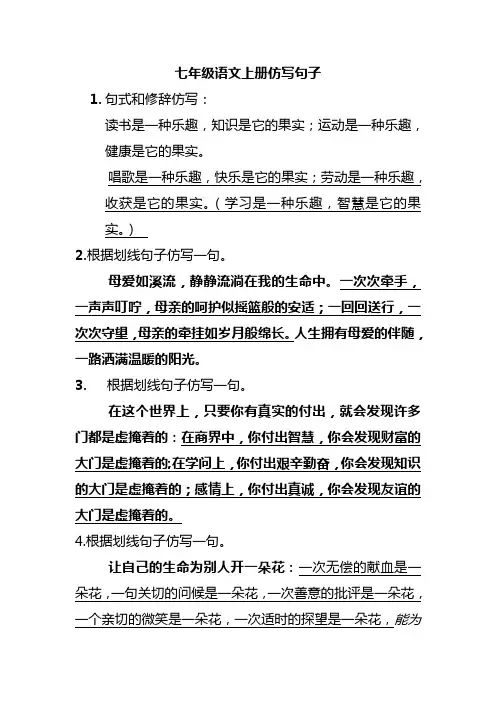 七年级语文上册仿写句子

1. 句式和修辞仿写：

读书是一种乐趣，知识是它的果实；运动是一种乐趣，健康是它的果实。

唱歌是一种乐趣，快乐是它的果实；劳动是一种乐趣，收获是它的果实。（学习是一种乐趣，智慧是它的果实。）

2.根据划线句子仿写一句。

母爱如溪流，静静流淌在我的生命中。一次次牵手，一声声叮咛，母亲的呵护似摇篮般的安适；一回回送行，一次次守望，母亲的牵挂如岁月般绵长。人生拥有母爱的伴随，一路洒满温暖的阳光。

3. 根据划线句子仿写一句。

在这个世界上，只要你有真实的付出，就会发现许多门都是虚掩着的：在商界中，你付出智慧，你会发现财富的大门是虚掩着的;在学问上，你付出艰辛勤奋，你会发现知识的大门是虚掩着的；感情上，你付出真诚，你会发现友谊的大门是虚掩着的。

4.根据划线句子仿写一句。

让自己的生命为别人开一朵花：一次无偿的献血是一朵花，一句关切的问候是一朵花，一次善意的批评是一朵花，一个亲切的微笑是一朵花，一次适时的探望是一朵花，能为